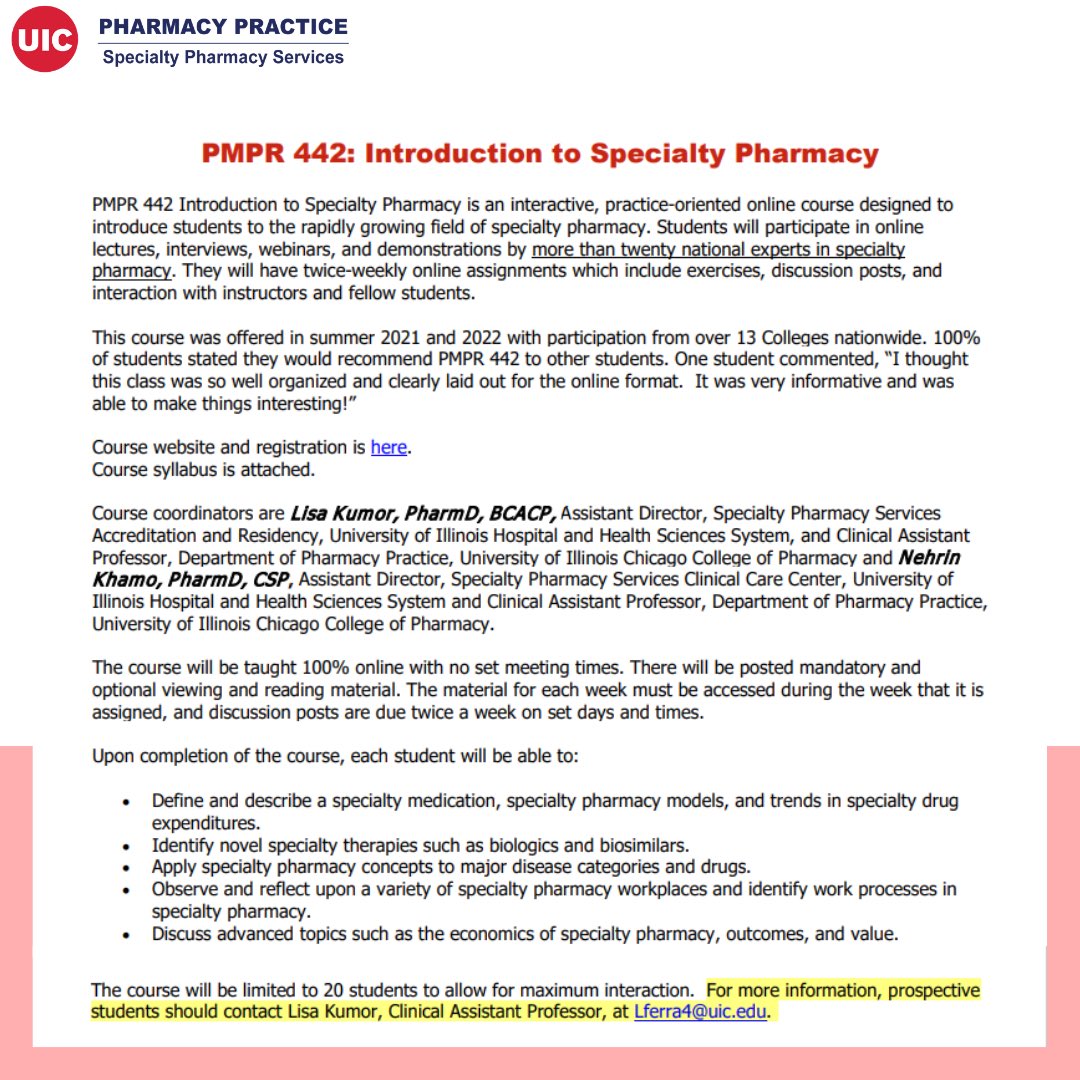 UIC
PHARMACY PRACTICE
Specialty Pharmacy Services

PMPR 442: Introduction to Specialty Pharmacy

PMPR 442 Introduction to Specialty Pharmacy is an interactive, practice-oriented online course designed to introduce students to the rapidly growing field of specialty pharmacy. Students will participate in online lectures, interviews, webinars, and demonstrations by more than twenty national experts in specialty pharmacy. They will have twice-weekly online assignments which include exercises, discussion posts, and interaction with instructors and fellow students.

This course was offered in summer 2021 and 2022 with participation from over 13 Colleges nationwide. 100% of students stated they would recommend PMPR 442 to other students. One student commented, "I thought this class was so well organized and clearly laid out for the online format. It was very informative and was able to make things interesting!"

Course website and registration is here.
Course syllabus is attached.

Course coordinators are Lisa Kumor, PharmD, BCACP, Assistant Director, Specialty Pharmacy Services Accreditation and Residency, University of Illinois Hospital and Health Sciences System, and Clinical Assistant Professor, Department of Pharmacy Practice, University of Illinois Chicago College of Pharmacy and Nehrin Khamo, PharmD, CSP, Assistant Director, Specialty Pharmacy Services Clinical Care Center, University of Illinois Hospital and Health Sciences System and Clinical Assistant Professor, Department of Pharmacy Practice, University of Illinois Chicago College of Pharmacy.

The course will be taught 100% online with no set meeting times. There will be posted mandatory and optional viewing and reading material. The material for each week must be accessed during the week that it is assigned, and discussion posts are due twice a week on set days and times.

Upon completion of the course, each student will be able to:

• Define and describe a specialty medication, specialty pharmacy models, and trends in specialty drug expenditures.
• Identify novel specialty therapies such as biologics and biosimilars.
• Apply specialty pharmacy concepts to major disease categories and drugs.
• Observe and reflect upon a variety of specialty pharmacy workplaces and identify work processes in specialty pharmacy.
• Discuss advanced topics such as the economics of specialty pharmacy, outcomes, and value.

The course will be limited to 20 students to allow for maximum interaction. For more information, prospective students should contact Lisa Kumor, Clinical Assistant Professor, at Lferra4@uic.edu.